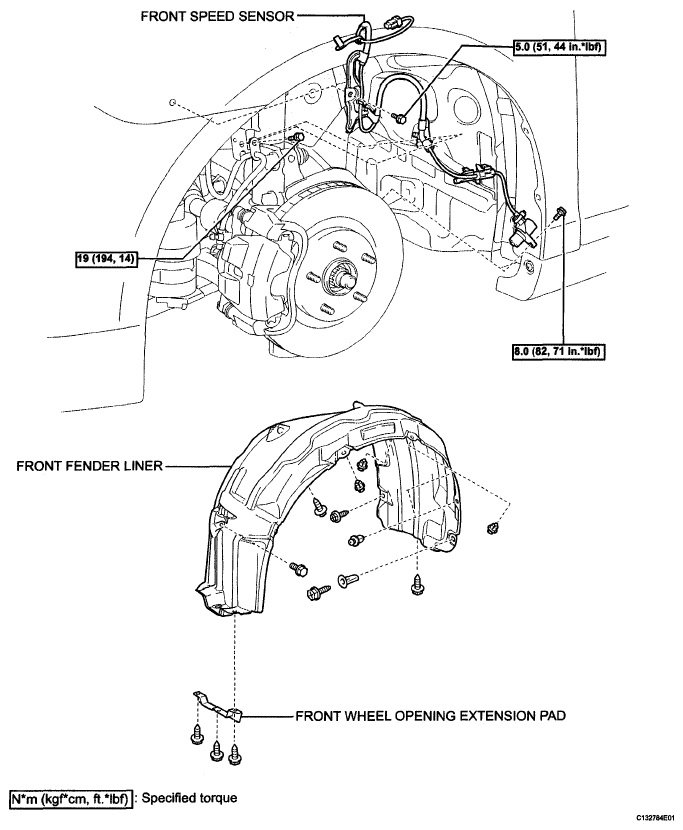 FRONT SPEED SENSOR

5.0 (51, 44 in.*lbf)

19 (194, 14)

8.0 (82, 71 in.*lbf)

FRONT FENDER LINER

FRONT WHEEL OPENING EXTENSION PAD

N*m (kgf*cm, ft.*lbf) : Specified torque

C132784E01